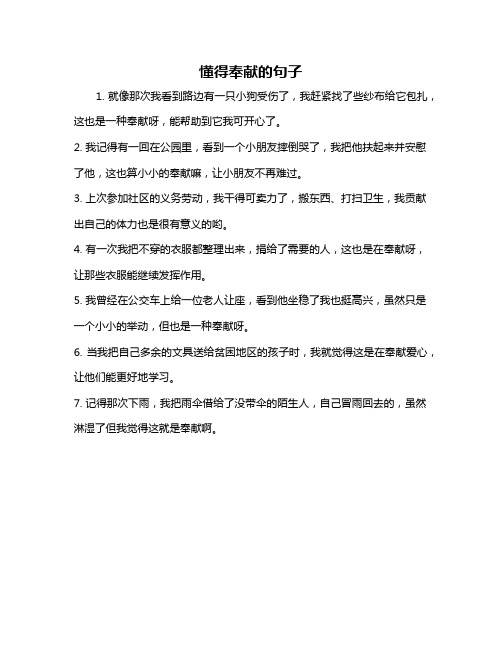 懂得奉献的句子

1. 就像那次我看到路边有一只小狗受伤了，我赶紧找了些纱布给它包扎，这也是一种奉献呀，能帮助到它我可开心了。

2. 我记得有一回在公园里，看到一个小朋友摔倒哭了，我把他扶起来并安慰了他，这也算小小的奉献嘛，让小朋友不再难过。

3. 上次参加社区的义务劳动，我干得可卖力了，搬东西、打扫卫生，我贡献出自己的体力也是很有意义的哟。

4. 有一次我把不穿的衣服都整理出来，捐给了需要的人，这也是在奉献呀，让那些衣服能继续发挥作用。

5. 我曾经在公交车上给一位老人让座，看到他坐稳了我也挺高兴，虽然只是一个小小的举动，但也是一种奉献呀。

6. 当我把自己多余的文具送给贫困地区的孩子时，我就觉得这是在奉献爱心，让他们能更好地学习。

7. 记得那次下雨，我把雨伞借给了没带伞的陌生人，自己冒雨回去的，虽然淋湿了但我觉得这就是奉献啊。